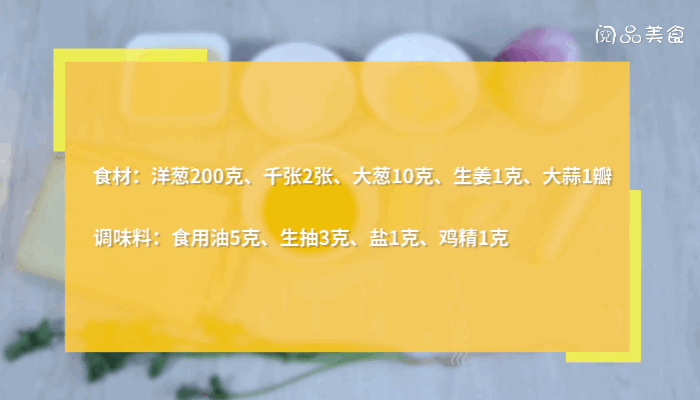 阅品美食

食材：洋葱200克、千张2张、大葱10克、生姜1克、大蒜1瓣

调味料：食用油5克、生抽3克、盐1克、鸡精1克